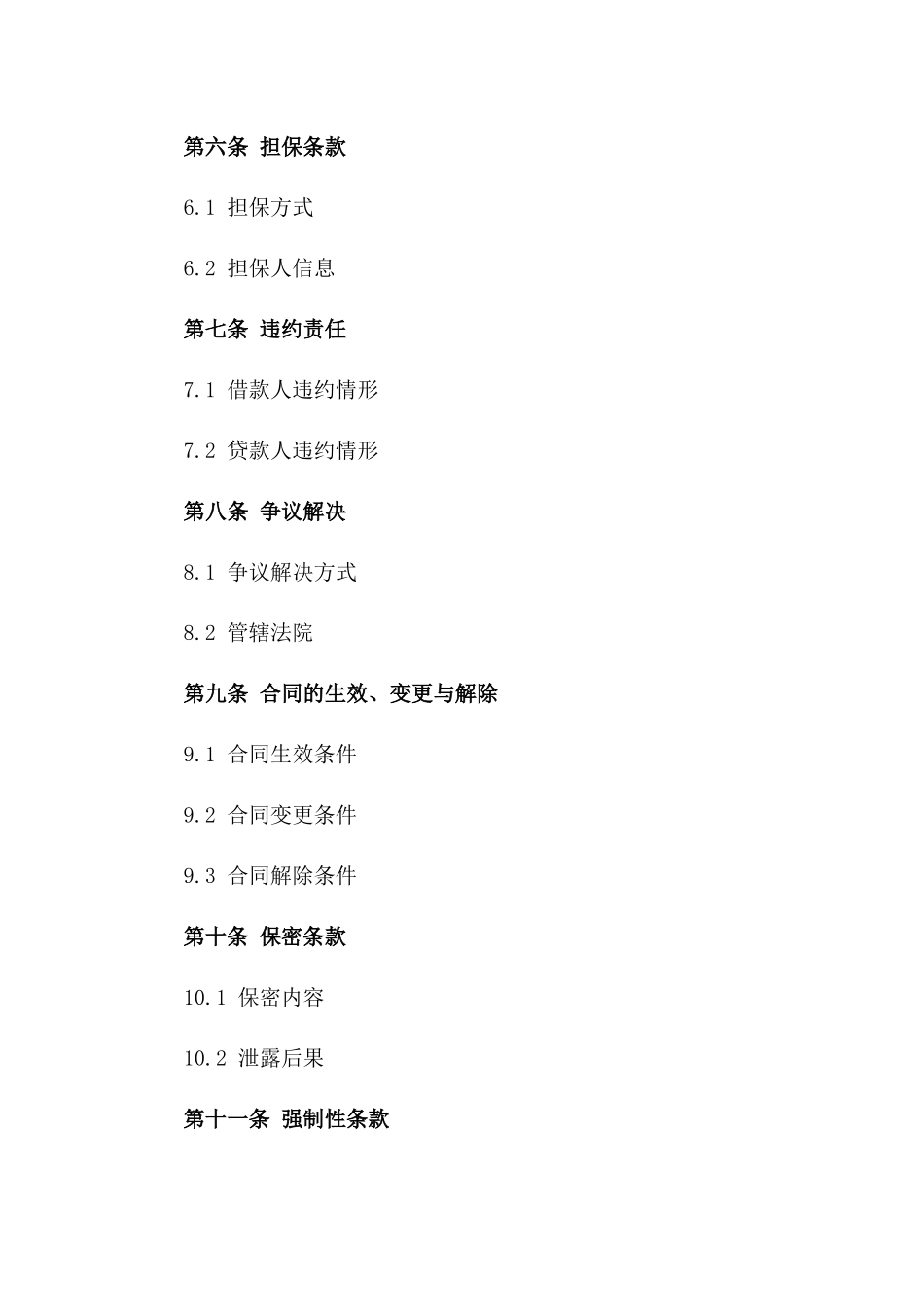 第六条 担保条款

6.1 担保方式

6.2 担保人信息

第七条 违约责任

7.1 借款人违约情形

7.2 贷款人违约情形

第八条 争议解决

8.1 争议解决方式

8.2 管辖法院

第九条 合同的生效、变更与解除

9.1 合同生效条件

9.2 合同变更条件

9.3 合同解除条件

第十条 保密条款

10.1 保密内容

10.2 泄露后果

第十一条 强制性条款